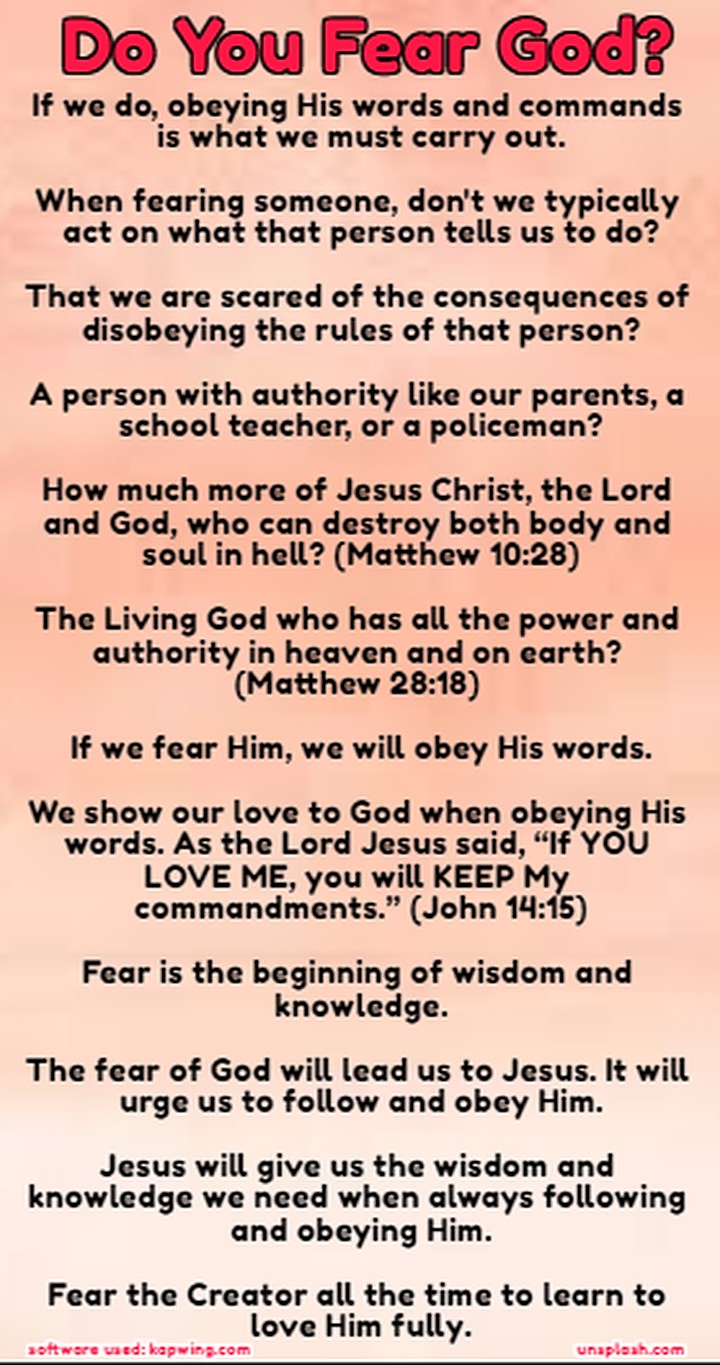 Do You Fear God?

If we do, obeying His words and commands is what we must carry out.

When fearing someone, don't we typically act on what that person tells us to do?

That we are scared of the consequences of disobeying the rules of that person?

A person with authority like our parents, a school teacher, or a policeman?

How much more of Jesus Christ, the Lord and God, who can destroy both body and soul in hell? (Matthew 10:28)

The Living God who has all the power and authority in heaven and on earth? (Matthew 28:18)

If we fear Him, we will obey His words.

We show our love to God when obeying His words. As the Lord Jesus said, “If YOU LOVE ME, you will KEEP My commandments.” (John 14:15)

Fear is the beginning of wisdom and knowledge.

The fear of God will lead us to Jesus. It will urge us to follow and obey Him.

Jesus will give us the wisdom and knowledge we need when always following and obeying Him.

Fear the Creator all the time to learn to love Him fully.

software used: kapwing.com

unsplash.com